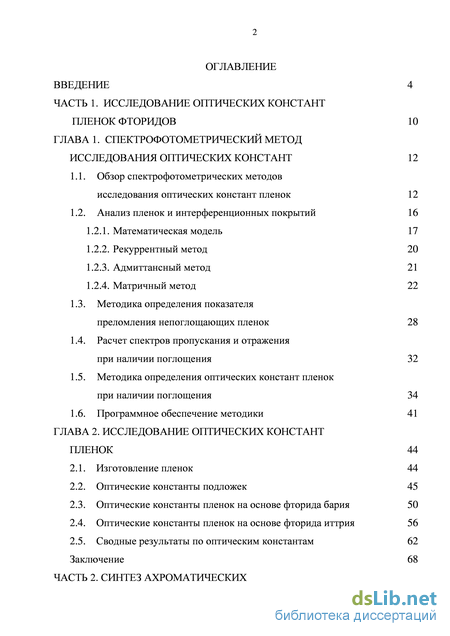 2

ОГЛАВЛЕНИЕ

ВВЕДЕНИЕ 4

ЧАСТЬ 1. ИССЛЕДОВАНИЕ ОПТИЧЕСКИХ КОНСТАНТ ПЛЕНОК ФТОРИДОВ 10

ГЛАВА 1. СПЕКТРОФОТОМЕТРИЧЕСКИЙ МЕТОД ИССЛЕДОВАНИЯ ОПТИЧЕСКИХ КОНСТАНТ 12

1.1. Обзор спектрофотометрических методов исследования оптических констант пленок 12

1.2. Анализ пленок и интерференционных покрытий 16

1.2.1. Математическая модель 17

1.2.2. Рекуррентный метод 20

1.2.3. Адмиттансный метод 21

1.2.4. Матричный метод 22

1.3. Методика определения показателя преломления непоглощающих пленок 28

1.4. Расчет спектров пропускания и отражения при наличии поглощения 32

1.5. Методика определения оптических констант пленок при наличии поглощения 34

1.6. Программное обеспечение методики 41

ГЛАВА 2. ИССЛЕДОВАНИЕ ОПТИЧЕСКИХ КОНСТАНТ ПЛЕНОК 44

2.1. Изготовление пленок 44

2.2. Оптические константы подложек 45

2.3. Оптические константы пленок на основе фторида бария 50

2.4. Оптические константы пленок на основе фторида иттрия 56

2.5. Сводные результаты по оптическим константам 62

Заключение 68

ЧАСТЬ 2. СИНТЕЗ АХРОМАТИЧЕСКИХ

dsLib.net
библиотека диссертаций